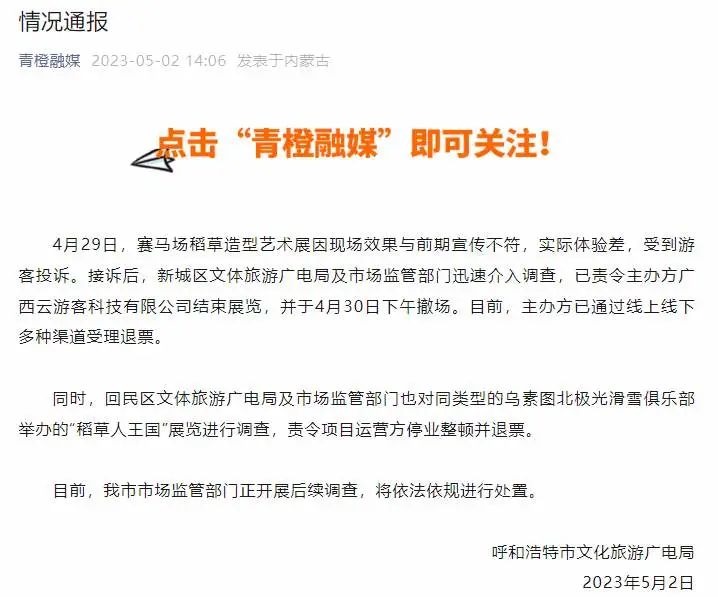 情况通报

青橙融媒 2023-05-02 14:06 发表于内蒙古

点击“青橙融媒”即可关注！

4月29日，赛马场稻草造型艺术展因现场效果与前期宣传不符，实际体验差，受到游客投诉。接诉后，新城区文体旅游广电局及市场监管部门迅速介入调查，已责令主办方广西云游客科技有限公司结束展览，并于4月30日下午撤场。目前，主办方已通过线上线下多种渠道受理退票。

同时，回民区文体旅游广电局及市场监管部门也对同类型的乌素图北极光滑雪俱乐部举办的“稻草人王国”展览进行调查，责令项目运营方停业整顿并退票。

目前，我市市场监管部门正开展后续调查，将依法依规进行处置。

呼和浩特市文化旅游广电局

2023年5月2日